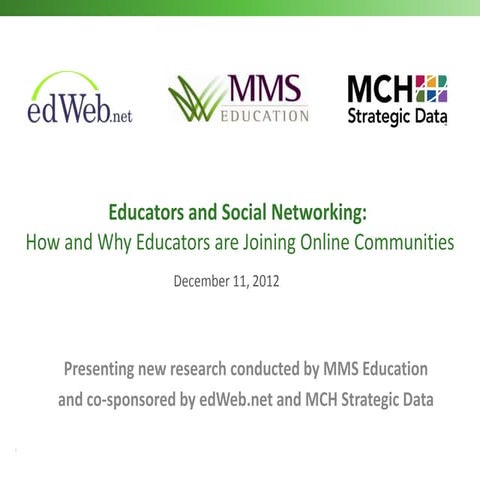 edWeb.net

MMS EDUCATION

MCH Strategic Data

Educators and Social Networking:
How and Why Educators are Joining Online Communities

December 11, 2012

Presenting new research conducted by MMS Education and co-sponsored by edWeb.net and MCH Strategic Data

1